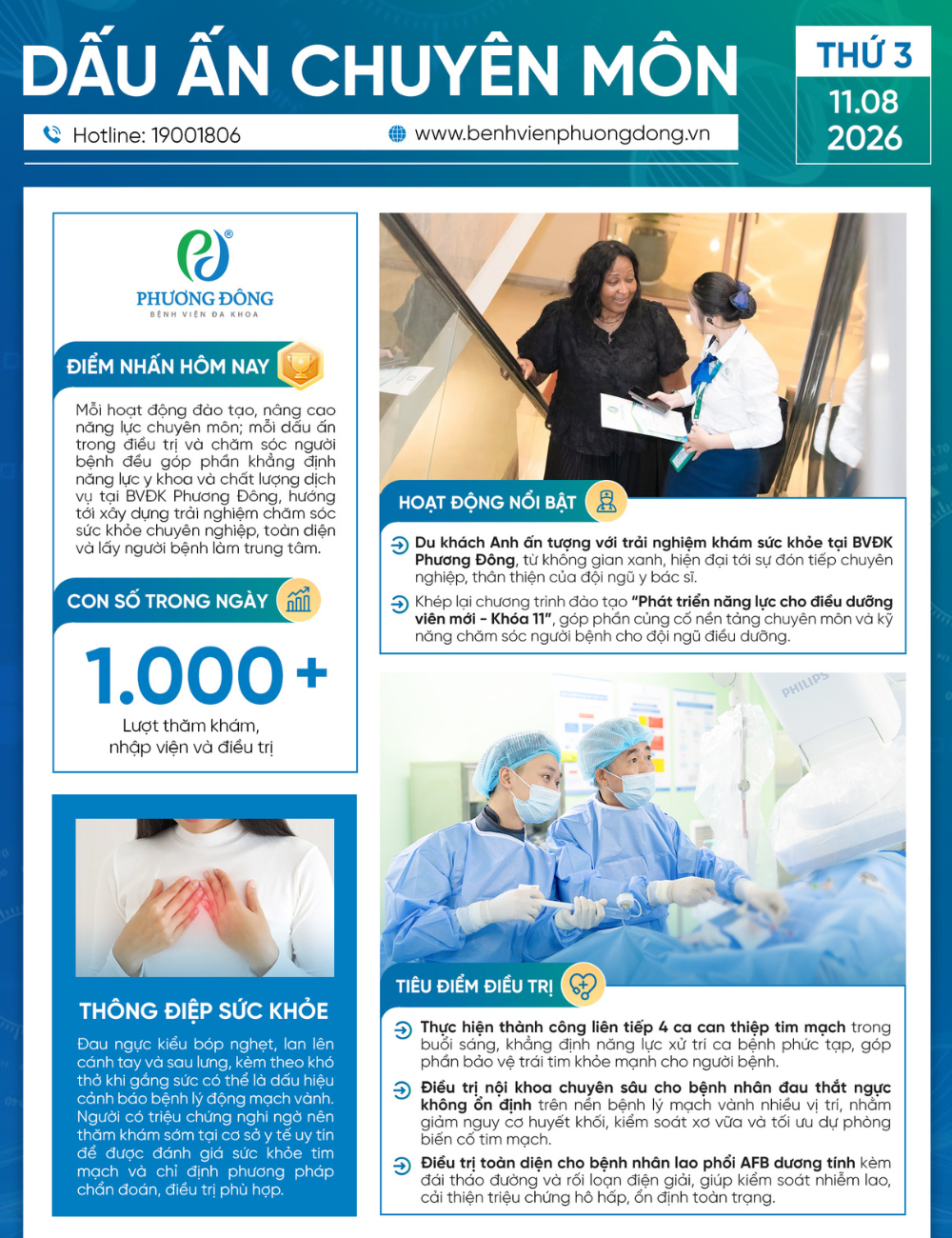 DẤU ẤN CHUYÊN MÔN

THỨ 3
11.08
2026

Hotline: 19001806
www.benhvienphuongdong.vn

PHƯƠNG ĐÔNG
BỆNH VIỆN ĐA KHOA

ĐIỂM NHẤN HÔM NAY

Mỗi hoạt động đào tạo, nâng cao năng lực chuyên môn; mỗi dấu ấn trong điều trị và chăm sóc người bệnh đều góp phần khẳng định năng lực y khoa và chất lượng dịch vụ tại BVĐK Phương Đông, hướng tới xây dựng trải nghiệm chăm sóc sức khỏe chuyên nghiệp, toàn diện và lấy người bệnh làm trung tâm.

CON SỐ TRONG NGÀY

1.000+
Lượt thăm khám, nhập viện và điều trị

THÔNG ĐIỆP SỨC KHỎE

Đau ngực kiểu bóp nghẹt, lan lên cánh tay và sau lưng, kèm theo khó thở khi gắng sức có thể là dấu hiệu cảnh báo bệnh lý động mạch vành. Người có triệu chứng nghi ngờ nên thăm khám sớm tại cơ sở y tế uy tín để được đánh giá sức khỏe tim mạch và chỉ định phương pháp chẩn đoán, điều trị phù hợp.

HOẠT ĐỘNG NỔI BẬT

Du khách Anh ấn tượng với trải nghiệm khám sức khỏe tại BVĐK Phương Đông, từ không gian xanh, hiện đại tới sự đón tiếp chuyên nghiệp, thân thiện của đội ngũ y bác sĩ.

Khép lại chương trình đào tạo "Phát triển năng lực cho điều dưỡng viên mới - Khóa 11", góp phần củng cố nền tảng chuyên môn và kỹ năng chăm sóc người bệnh cho đội ngũ điều dưỡng.

PHILIPS

TIÊU ĐIỂM ĐIỀU TRỊ

Thực hiện thành công liên tiếp 4 ca can thiệp tim mạch trong buổi sáng, khẳng định năng lực xử trí ca bệnh phức tạp, góp phần bảo vệ trái tim khỏe mạnh cho người bệnh.

Điều trị nội khoa chuyên sâu cho bệnh nhân đau thắt ngực không ổn định trên nền bệnh lý mạch vành nhiều vị trí, nhằm giảm nguy cơ huyết khối, kiểm soát xơ vữa và tối ưu dự phòng biến cố tim mạch.

Điều trị toàn diện cho bệnh nhân lao phổi AFB dương tính kèm đái tháo đường và rối loạn điện giải, giúp kiểm soát nhiễm lao, cải thiện triệu chứng hô hấp, ổn định toàn trạng.